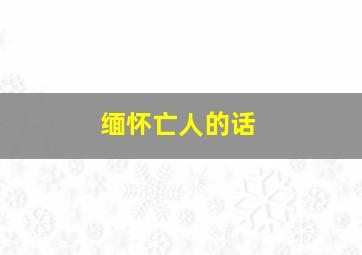 缅怀亡人的话